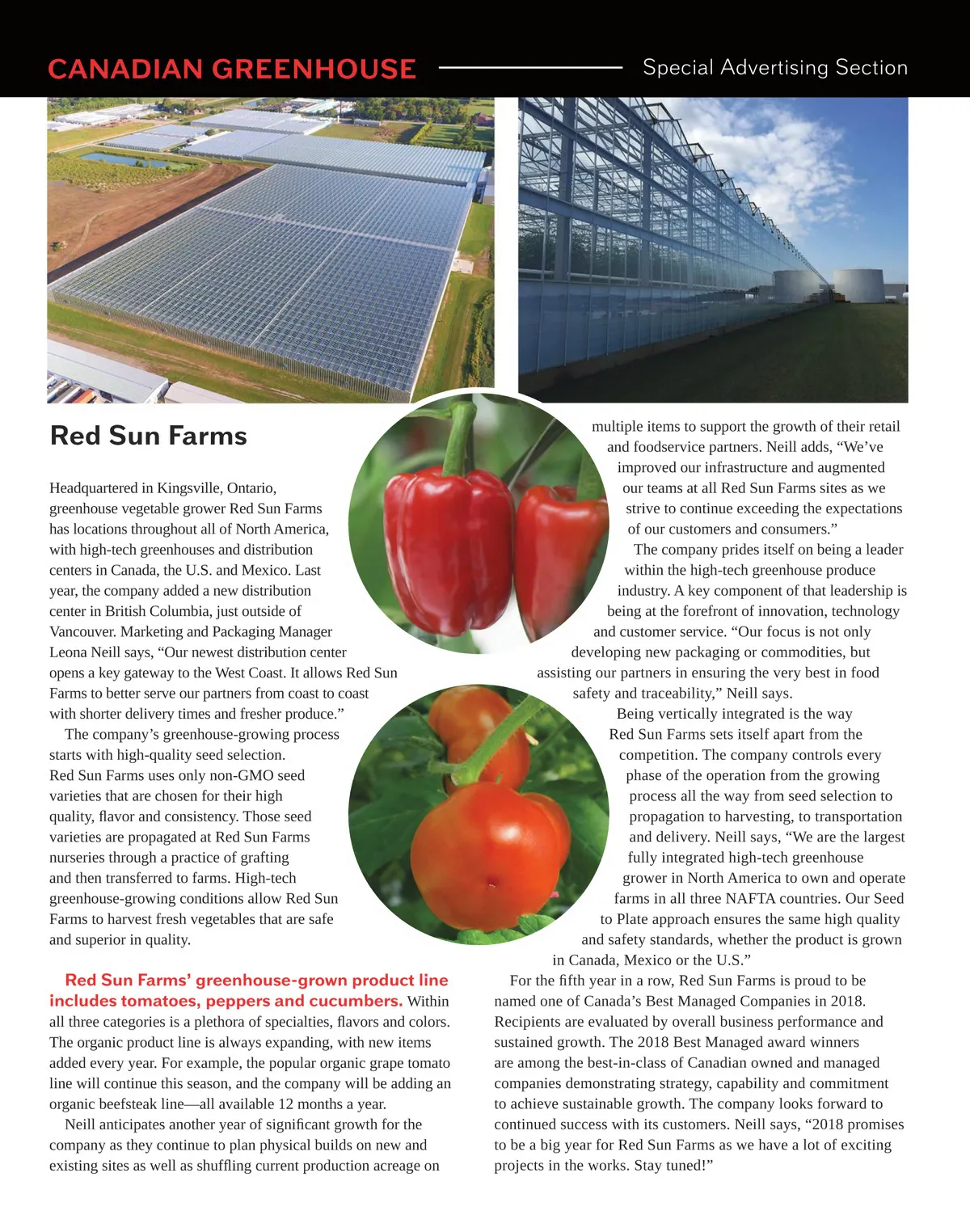 CANADIAN GREENHOUSE Special Advertising Section

Red Sun Farms

Headquartered in Kingsville, Ontario, greenhouse vegetable grower Red Sun Farms has locations throughout all of North America, with high-tech greenhouses and distribution centers in Canada, the U.S. and Mexico. Last year, the company added a new distribution center in British Columbia, just outside of Vancouver. Marketing and Packaging Manager Leona Neill says, “Our newest distribution center opens a key gateway to the West Coast. It allows Red Sun Farms to better serve our partners from coast to coast with shorter delivery times and fresher produce.”

The company’s greenhouse-growing process starts with high-quality seed selection. Red Sun Farms uses only non-GMO seed varieties that are chosen for their high quality, flavor and consistency. Those seed varieties are propagated at Red Sun Farms nurseries through a practice of grafting and then transferred to farms. High-tech greenhouse-growing conditions allow Red Sun Farms to harvest fresh vegetables that are safe and superior in quality.

Red Sun Farms’ greenhouse-grown product line includes tomatoes, peppers and cucumbers. Within all three categories is a plethora of specialties, flavors and colors. The organic product line is always expanding, with new items added every year. For example, the popular organic grape tomato line will continue this season, and the company will be adding an organic beefsteak line—all available 12 months a year.

Neill anticipates another year of significant growth for the company as they continue to plan physical builds on new and existing sites as well as shuffling current production acreage on multiple items to support the growth of their retail and foodservice partners. Neill adds, “We’ve improved our infrastructure and augmented our teams at all Red Sun Farms sites as we strive to continue exceeding the expectations of our customers and consumers.”

The company prides itself on being a leader within the high-tech greenhouse produce industry. A key component of that leadership is being at the forefront of innovation, technology and customer service. “Our focus is not only developing new packaging or commodities, but assisting our partners in ensuring the very best in food safety and traceability,” Neill says.

Being vertically integrated is the way Red Sun Farms sets itself apart from the competition. The company controls every phase of the operation from the growing process all the way from seed selection to propagation to harvesting, to transportation and delivery. Neill says, “We are the largest fully integrated high-tech greenhouse grower in North America to own and operate farms in all three NAFTA countries. Our Seed to Plate approach ensures the same high quality and safety standards, whether the product is grown in Canada, Mexico or the U.S.”

For the fifth year in a row, Red Sun Farms is proud to be named one of Canada’s Best Managed Companies in 2018. Recipients are evaluated by overall business performance and sustained growth. The 2018 Best Managed award winners are among the best-in-class of Canadian owned and managed companies demonstrating strategy, capability and commitment to achieve sustainable growth. The company looks forward to continued success with its customers. Neill says, “2018 promises to be a big year for Red Sun Farms as we have a lot of exciting projects in the works. Stay tuned!”